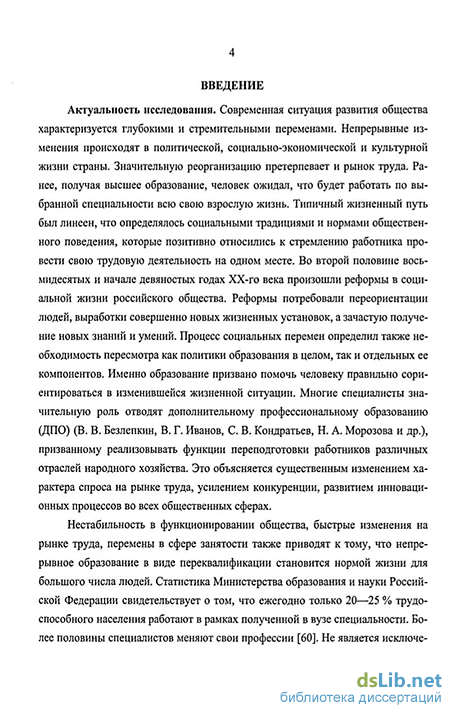 4

ВВЕДЕНИЕ

Актуальность исследования. Современная ситуация развития общества характеризуется глубокими и стремительными переменами. Непрерывные изменения происходят в политической, социально-экономической и культурной жизни страны. Значительную реорганизацию претерпевает и рынок труда. Ранее, получая высшее образование, человек ожидал, что будет работать по выбранной специальности всю свою взрослую жизнь. Типичный жизненный путь был линеен, что определялось социальными традициями и нормами общественного поведения, которые позитивно относились к стремлению работника провести свою трудовую деятельность на одном месте. Во второй половине восьмидесятых и начале девяностых годах XX-го века произошли реформы в социальной жизни российского общества. Реформы потребовали переориентации людей, выработки совершенно новых жизненных установок, а зачастую получение новых знаний и умений. Процесс социальных перемен определил также необходимость пересмотра как политики образования в целом, так и отдельных ее компонентов. Именно образование призвано помочь человеку правильно сориентироваться в изменившейся жизненной ситуации. Многие специалисты значительную роль отводят дополнительному профессиональному образованию (ДПО) (В. В. Безлепкин, В. Г. Иванов, С. В. Кондратьев, Н. А. Морозова и др.), призванному реализовывать функции переподготовки работников различных отраслей народного хозяйства. Это объясняется существенным изменением характера спроса на рынке труда, усилением конкуренции, развитием инновационных процессов во всех общественных сферах.

Нестабильность в функционировании общества, быстрые изменения на рынке труда, перемены в сфере занятости также приводят к тому, что непрерывное образование в виде переквалификации становится нормой жизни для большого числа людей. Статистика Министерства образования и науки Российской Федерации свидетельствует о том, что ежегодно только 20—25 % трудоспособного населения работают в рамках полученной в вузе специальности. Более половины специалистов меняют свои профессии [60]. Не является исключе-

dsLib.net
библиотека диссертаций